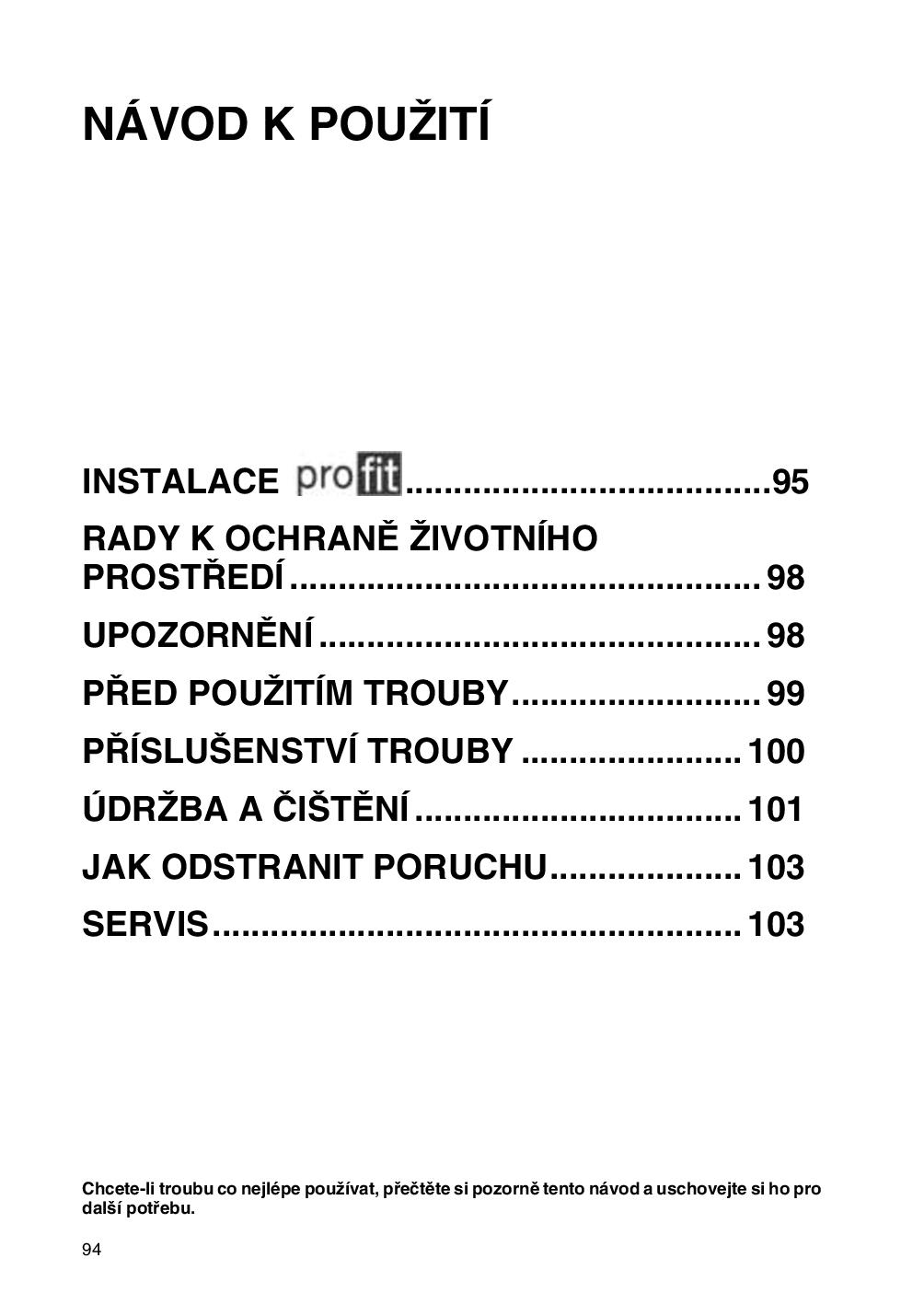 NÁVOD K POUŽITÍ

INSTALACE profit 95

RADY K OCHRANĚ ŽIVOTNÍHO PROSTŘEDÍ 98

UPOZORNĚNÍ 98

PŘED POUŽITÍM TROUBY 99

PŘÍSLUŠENSTVÍ TROUBY 100

ÚDRŽBA A ČIŠTĚNÍ 101

JAK ODSTRANIT PORUCHU 103

SERVIS 103

Chcete-li troubu co nejlépe používat, přečtěte si pozorně tento návod a uschovejte si ho pro další potřebu.

94